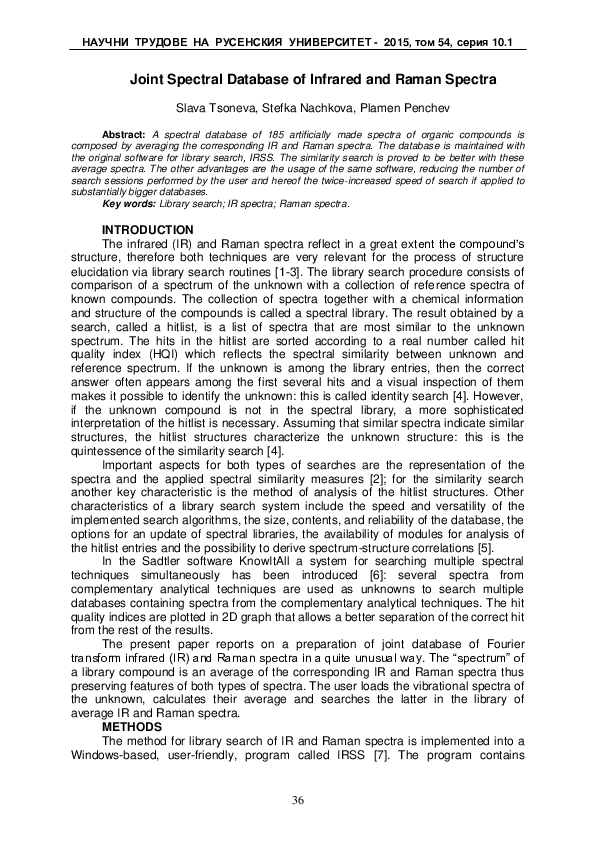 НАУЧНИ ТРУДОВЕ НА РУСЕНСКИЯ УНИВЕРСИТЕТ - 2015, том 54, серия 10.1

Joint Spectral Database of Infrared and Raman Spectra

Slava Tsoneva, Stefka Nachkova, Plamen Penchev

Abstract: A spectral database of 185 artificially made spectra of organic compounds is composed by averaging the corresponding IR and Raman spectra. The database is maintained with the original software for library search, IRSS. The similarity search is proved to be better with these average spectra. The other advantages are the usage of the same software, reducing the number of search sessions performed by the user and hereof the twice-increased speed of search if applied to substantially bigger databases.
Key words: Library search; IR spectra; Raman spectra.

INTRODUCTION
The infrared (IR) and Raman spectra reflect in a great extent the compound's structure, therefore both techniques are very relevant for the process of structure elucidation via library search routines [1-3]. The library search procedure consists of comparison of a spectrum of the unknown with a collection of reference spectra of known compounds. The collection of spectra together with a chemical information and structure of the compounds is called a spectral library. The result obtained by a search, called a hitlist, is a list of spectra that are most similar to the unknown spectrum. The hits in the hitlist are sorted according to a real number called hit quality index (HQI) which reflects the spectral similarity between unknown and reference spectrum. If the unknown is among the library entries, then the correct answer often appears among the first several hits and a visual inspection of them makes it possible to identify the unknown: this is called identity search [4]. However, if the unknown compound is not in the spectral library, a more sophisticated interpretation of the hitlist is necessary. Assuming that similar spectra indicate similar structures, the hitlist structures characterize the unknown structure: this is the quintessence of the similarity search [4].

Important aspects for both types of searches are the representation of the spectra and the applied spectral similarity measures [2]; for the similarity search another key characteristic is the method of analysis of the hitlist structures. Other characteristics of a library search system include the speed and versatility of the implemented search algorithms, the size, contents, and reliability of the database, the options for an update of spectral libraries, the availability of modules for analysis of the hitlist entries and the possibility to derive spectrum-structure correlations [5].

In the Sadtler software KnowItAll a system for searching multiple spectral techniques simultaneously has been introduced [6]: several spectra from complementary analytical techniques are used as unknowns to search multiple databases containing spectra from the complementary analytical techniques. The hit quality indices are plotted in 2D graph that allows a better separation of the correct hit from the rest of the results.

The present paper reports on a preparation of joint database of Fourier transform infrared (IR) and Raman spectra in a quite unusual way. The "spectrum" of a library compound is an average of the corresponding IR and Raman spectra thus preserving features of both types of spectra. The user loads the vibrational spectra of the unknown, calculates their average and searches the latter in the library of average IR and Raman spectra.

METHODS
The method for library search of IR and Raman spectra is implemented into a Windows-based, user-friendly, program called IRSS [7]. The program contains

36